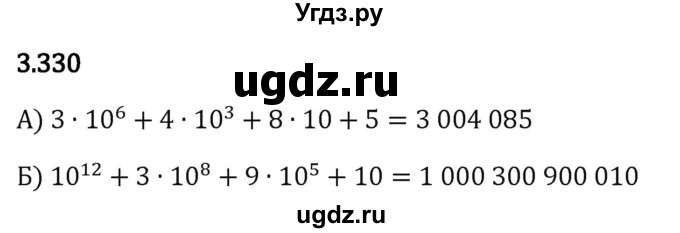 Угдз.ру

3.330

ugdz.ru

А) $3 \cdot 10^6 + 4 \cdot 10^3 + 8 \cdot 10 + 5 = 3\ 004\ 085$

Б) $10^{12} + 3 \cdot 10^8 + 9 \cdot 10^5 + 10 = 1\ 000\ 300\ 900\ 010$

ugdz.ru